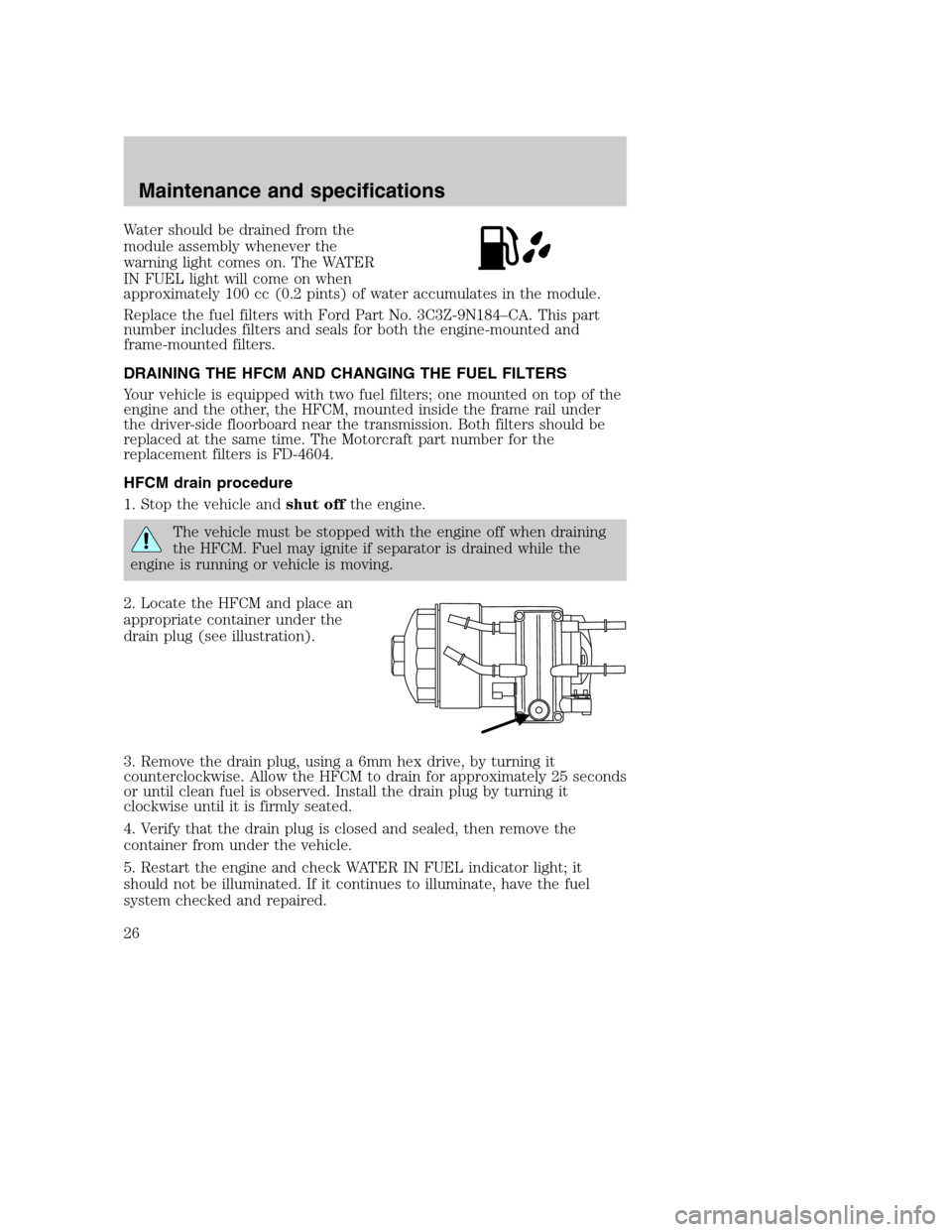 Maintenance and specifications

Water should be drained from the module assembly whenever the warning light comes on. The WATER IN FUEL light will come on when approximately 100 cc (0.2 pints) of water accumulates in the module.

Replace the fuel filters with Ford Part No. 3C3Z-9N184–CA. This part number includes filters and seals for both the engine-mounted and frame-mounted filters.

DRAINING THE HFCM AND CHANGING THE FUEL FILTERS

Your vehicle is equipped with two fuel filters; one mounted on top of the engine and the other, the HFCM, mounted inside the frame rail under the driver-side floorboard near the transmission. Both filters should be replaced at the same time. The Motorcraft part number for the replacement filters is FD-4604.

HFCM drain procedure

1. Stop the vehicle and shut off the engine.

The vehicle must be stopped with the engine off when draining the HFCM. Fuel may ignite if separator is drained while the engine is running or vehicle is moving.

2. Locate the HFCM and place an appropriate container under the drain plug (see illustration).

3. Remove the drain plug, using a 6mm hex drive, by turning it counterclockwise. Allow the HFCM to drain for approximately 25 seconds or until clean fuel is observed. Install the drain plug by turning it clockwise until it is firmly seated.

4. Verify that the drain plug is closed and sealed, then remove the container from under the vehicle.

5. Restart the engine and check WATER IN FUEL indicator light; it should not be illuminated. If it continues to illuminate, have the fuel system checked and repaired.

26

carmanualsonline.info